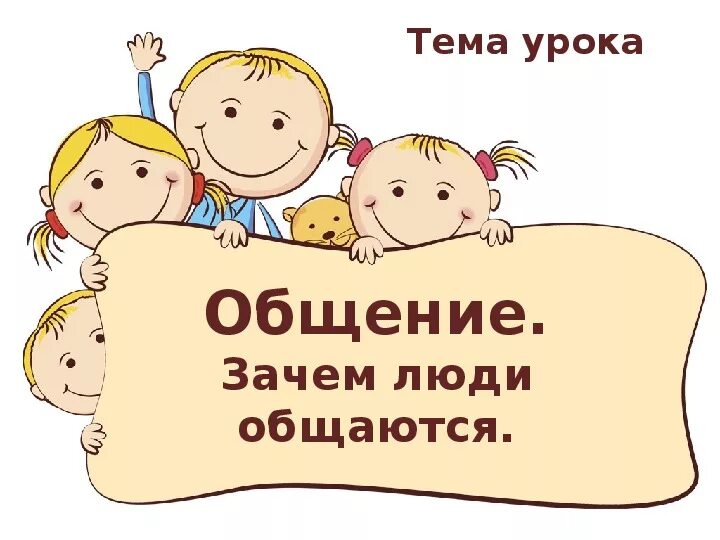 Тема урока

Общение.
Зачем люди общаются.